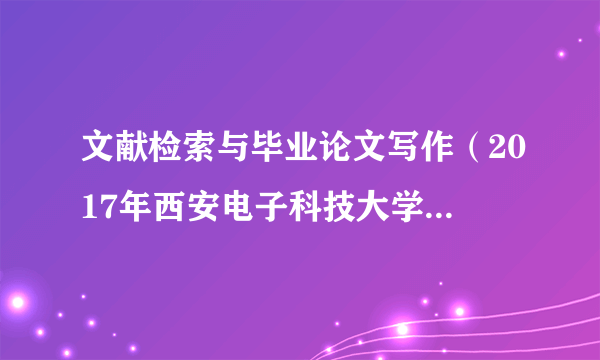 文献检索与毕业论文写作（2017年西安电子科技大学...